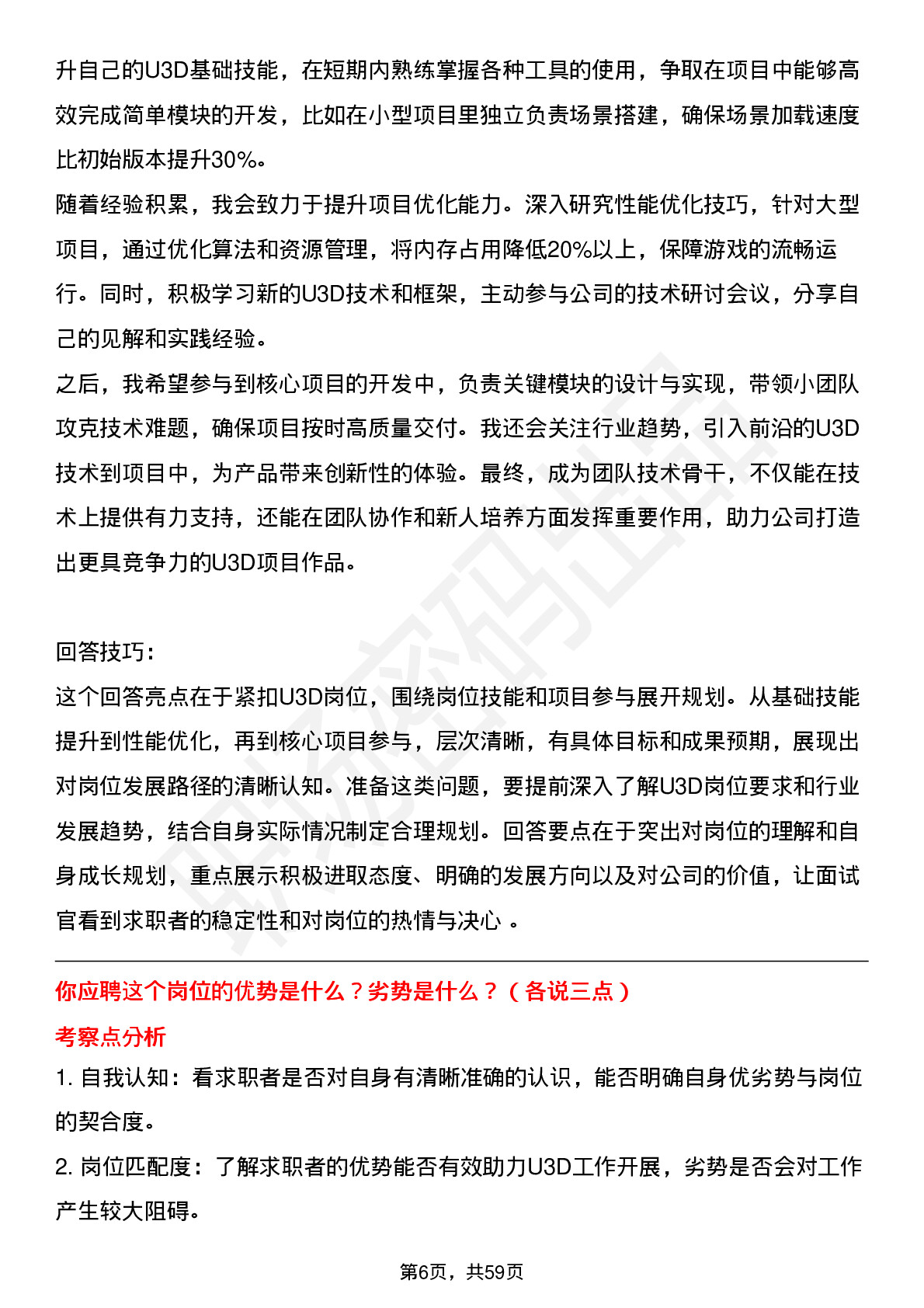 升自己的U3D基础技能，在短期内熟练掌握各种工具的使用，争取在项目中能够高效完成简单模块的开发，比如在小型项目里独立负责场景搭建，确保场景加载速度比初始版本提升30%。

随着经验积累，我会致力于提升项目优化能力。深入研究性能优化技巧，针对大型项目，通过优化算法和资源管理，将内存占用降低20%以上，保障游戏的流畅运行。同时，积极学习新的U3D技术和框架，主动参与公司的技术研讨会议，分享自己的见解和实践经验。

之后，我希望参与到核心项目的开发中，负责关键模块的设计与实现，带领小团队攻克技术难题，确保项目按时高质量交付。我还会关注行业趋势，引入前沿的U3D技术到项目中，为产品带来创新性的体验。最终，成为团队技术骨干，不仅能在技术上提供有力支持，还能在团队协作和新人培养方面发挥重要作用，助力公司打造出更具竞争力的U3D项目作品。

回答技巧：

这个回答亮点在于紧扣U3D岗位，围绕岗位技能和项目参与展开规划。从基础技能提升到性能优化，再到核心项目参与，层次清晰，有具体目标和成果预期，展现出对岗位发展路径的清晰认知。准备这类问题，要提前深入了解U3D岗位要求和行业发展趋势，结合自身实际情况制定合理规划。回答要点在于突出对岗位的理解和自身成长规划，重点展示积极进取态度、明确的发展方向以及对公司的价值，让面试官看到求职者的稳定性和对岗位的热情与决心 。

你应聘这个岗位的优势是什么？劣势是什么？（各说三点）

考察点分析

1. 自我认知：看求职者是否对自身有清晰准确的认识，能否明确自身优劣势与岗位的契合度。

2. 岗位匹配度：了解求职者的优势能否有效助力U3D工作开展，劣势是否会对工作产生较大阻碍。

第6页，共59页